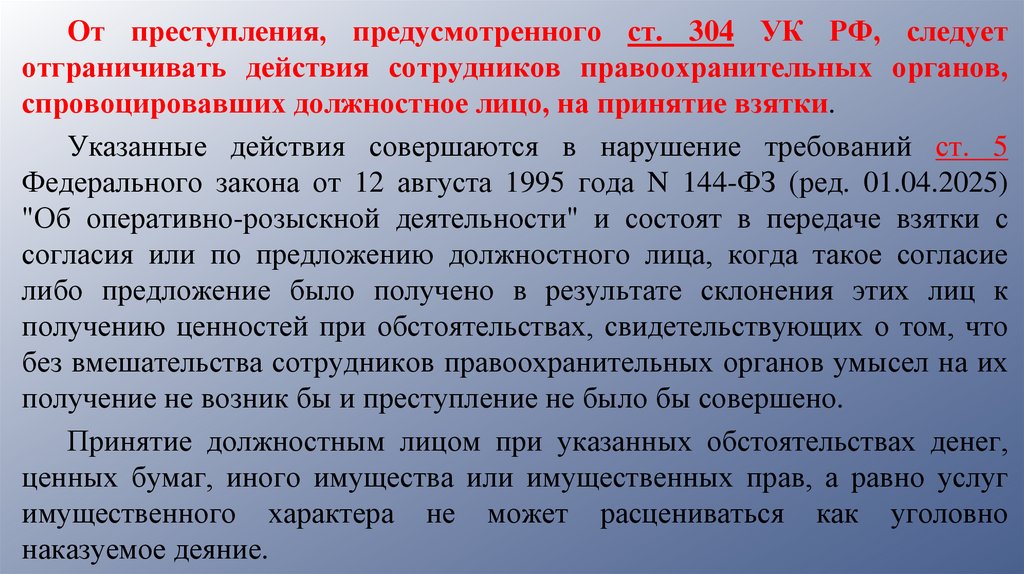 От преступления, предусмотренного ст. 304 УК РФ, следует отграничивать действия сотрудников правоохранительных органов, спровоцировавших должностное лицо, на принятие взятки.

Указанные действия совершаются в нарушение требований ст. 5 Федерального закона от 12 августа 1995 года N 144-ФЗ (ред. 01.04.2025) "Об оперативно-розыскной деятельности" и состоят в передаче взятки с согласия или по предложению должностного лица, когда такое согласие либо предложение было получено в результате склонения этих лиц к получению ценностей при обстоятельствах, свидетельствующих о том, что без вмешательства сотрудников правоохранительных органов умысел на их получение не возник бы и преступление не было бы совершено.

Принятие должностным лицом при указанных обстоятельствах денег, ценных бумаг, иного имущества или имущественных прав, а равно услуг имущественного характера не может расцениваться как уголовно наказуемое деяние.